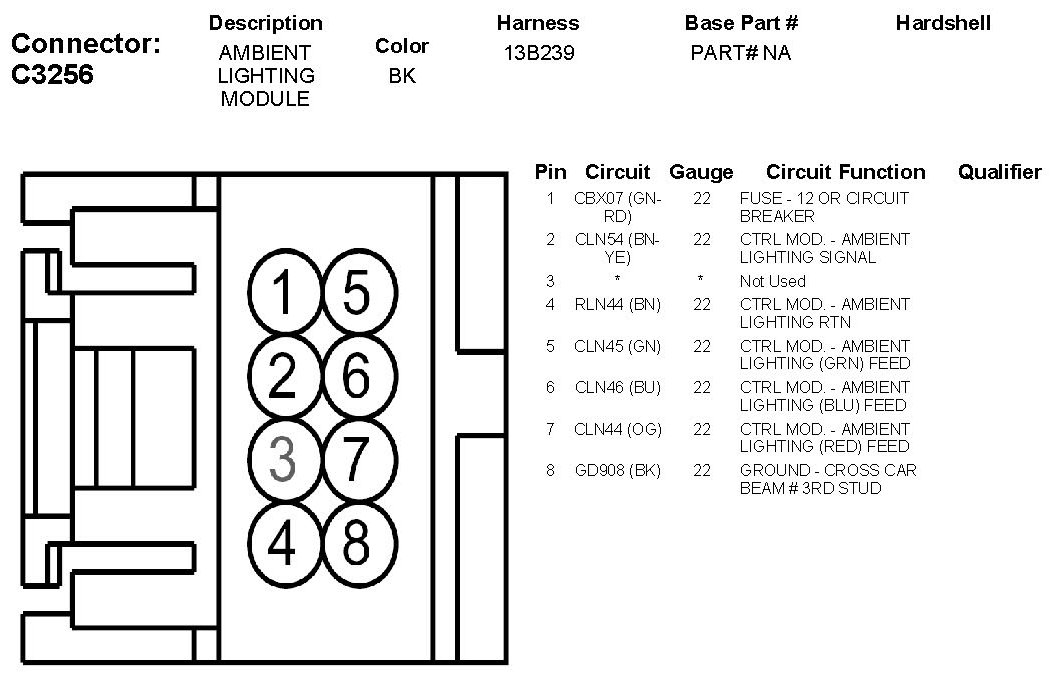 Connector: C3256

| Description | Color | Harness | Base Part # | Hardshell |
|---|---|---|---|---|
| AMBIENT LIGHTING MODULE | BK | 13B239 | PART# NA | |

1 5
2 6
3 7
4 8

| Pin | Circuit | Gauge | Circuit Function | Qualifier |
|---|---|---|---|---|
| 1 | CBX07 (GN-RD) | 22 | FUSE - 12 OR CIRCUIT BREAKER | |
| 2 | CLN54 (BN-YE) | 22 | CTRL MOD. - AMBIENT LIGHTING SIGNAL | |
| 3 | * | * | Not Used | |
| 4 | RLN44 (BN) | 22 | CTRL MOD. - AMBIENT LIGHTING RTN | |
| 5 | CLN45 (GN) | 22 | CTRL MOD. - AMBIENT LIGHTING (GRN) FEED | |
| 6 | CLN46 (BU) | 22 | CTRL MOD. - AMBIENT LIGHTING (BLU) FEED | |
| 7 | CLN44 (OG) | 22 | CTRL MOD. - AMBIENT LIGHTING (RED) FEED | |
| 8 | GD908 (BK) | 22 | GROUND - CROSS CAR BEAM # 3RD STUD | |